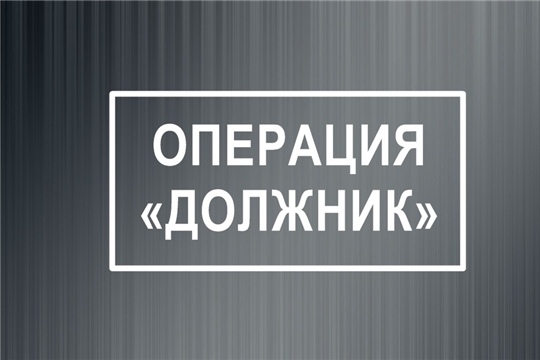 ОПЕРАЦИЯ
«ДОЛЖНИК»